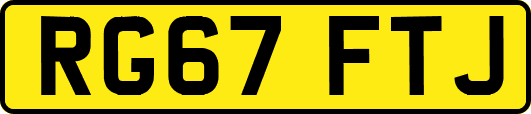 RG67 FTJ